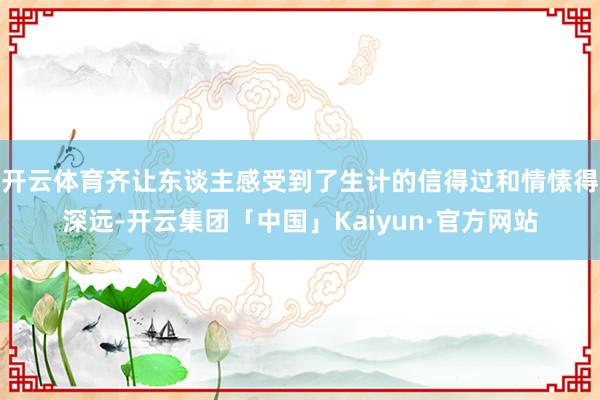 开云体育齐让东谈主感受到了生计的信得过和情愫得深远-开云集团「中国」Kaiyun·官方网站